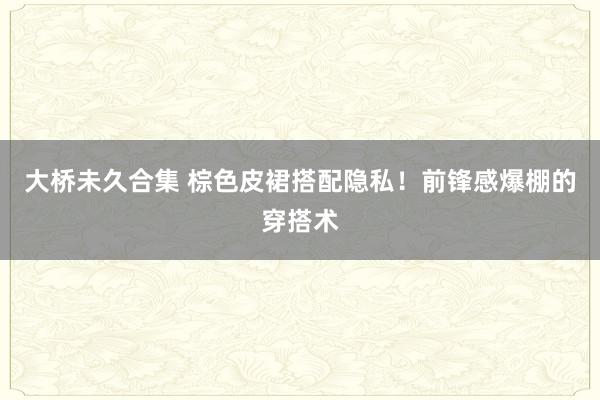 大桥未久合集 棕色皮裙搭配隐私！前锋感爆棚的穿搭术